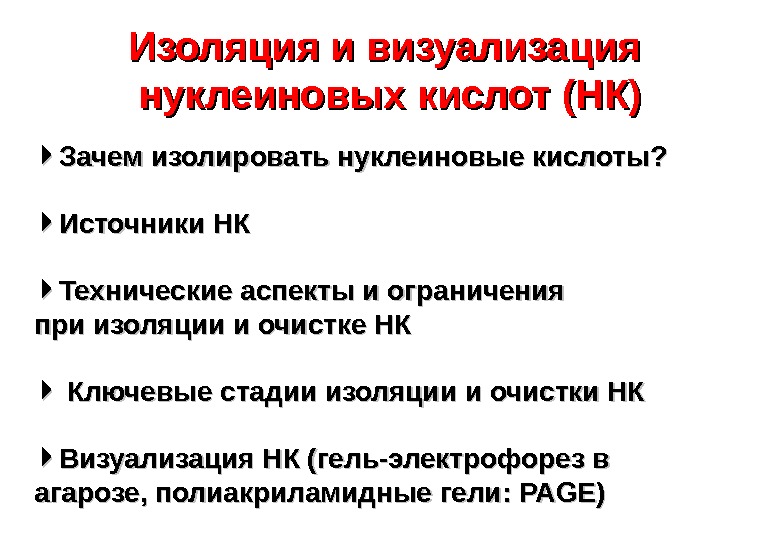 Изоляция и визуализация нуклеиновых кислот (НК)

Зачем изолировать нуклеиновые кислоты?

Источники НК

Технические аспекты и ограничения при изоляции и очистке НК

Ключевые стадии изоляции и очистки НК

Визуализация НК (гель-электрофорез в агарозе, полиакриламидные гели: PAGE)